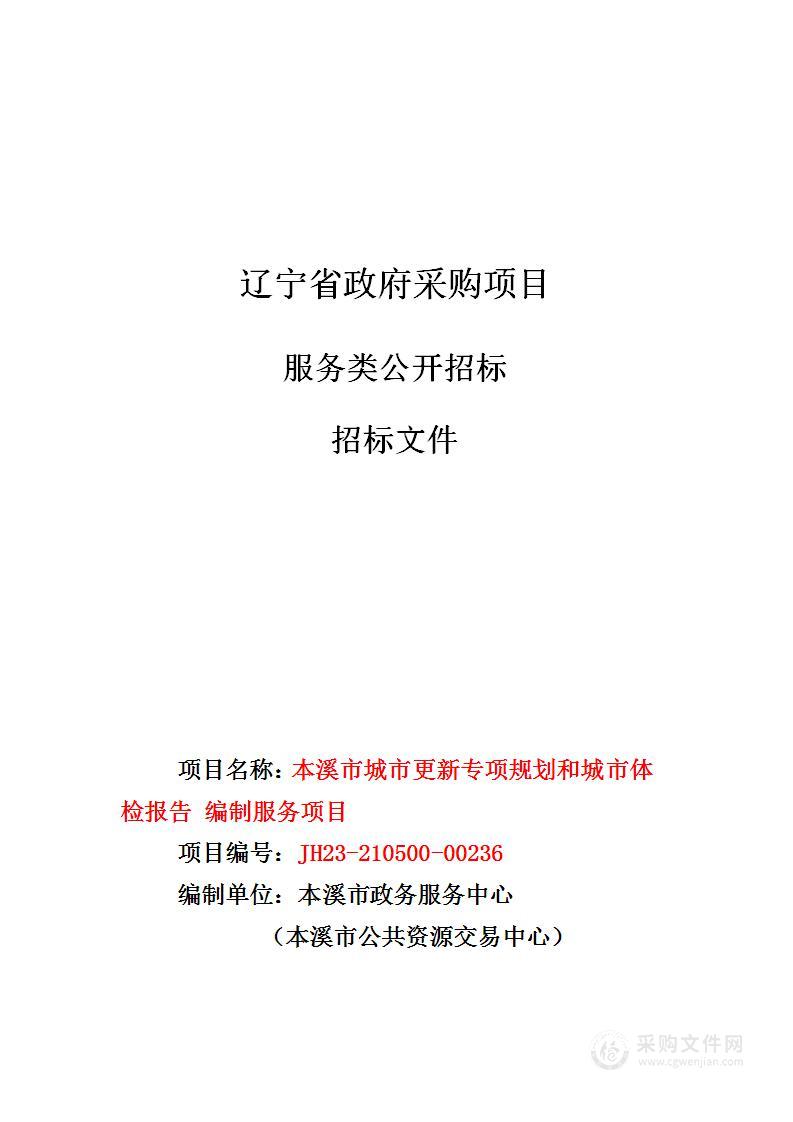 辽宁省政府采购项目

服务类公开招标

招标文件

项目名称：本溪市城市更新专项规划和城市体检报告 编制服务项目

项目编号：JH23-210500-00236

编制单位：本溪市政务服务中心

（本溪市公共资源交易中心）

采购文件网
www.cgwenjian.com